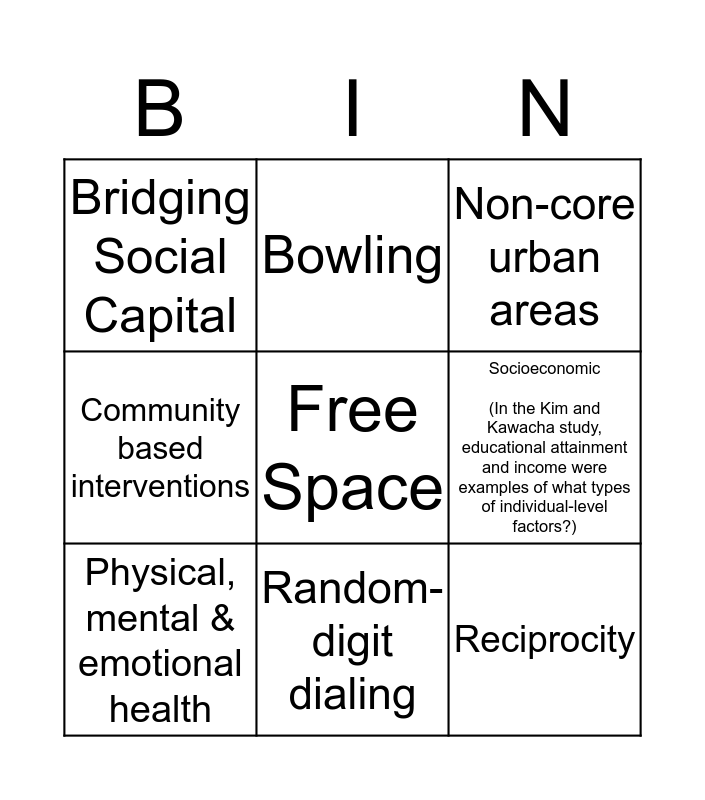 | B | I | N |
|---|---|---|
| Bridging Social Capital | Bowling | Non-core urban areas |
| Community based interventions | Free Space | Socioeconomic (In the Kim and Kawacha study, educational attainment and income were examples of what types of individual-level factors?) |
| Physical, mental & emotional health | Random-digit dialing | Reciprocity |